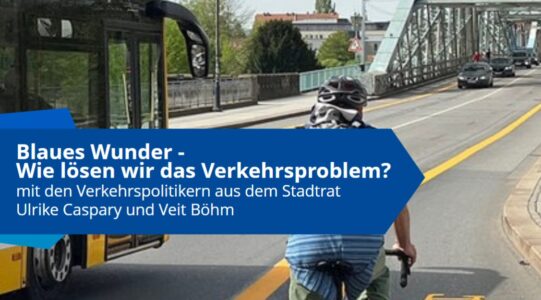 Blaues Wunder -
Wie lösen wir das Verkehrsproblem?
mit den Verkehrspolitikern aus dem Stadtrat
Ulrike Caspary und Veit Böhm